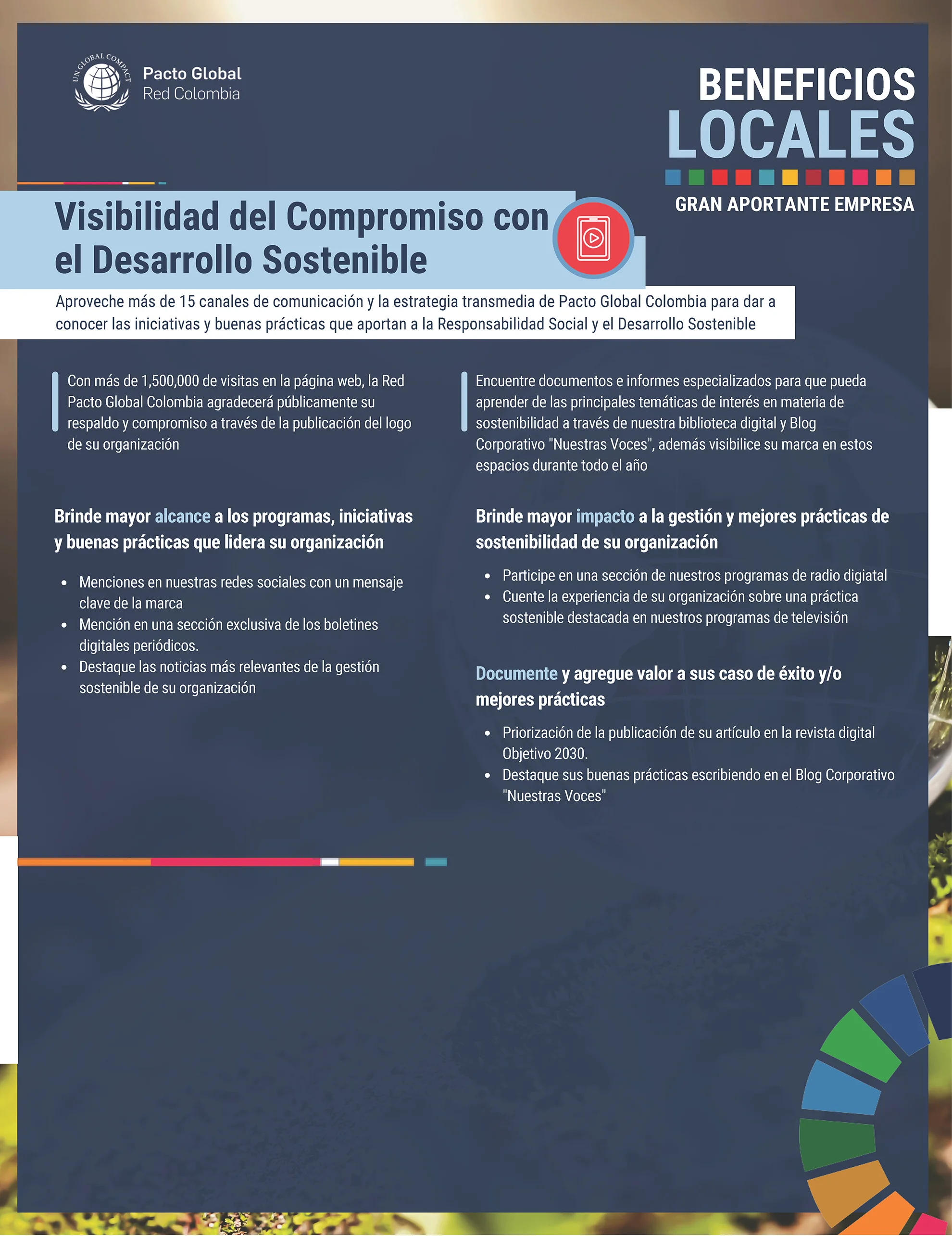 UN GLOBAL COMPACT

Pacto Global
Red Colombia

BENEFICIOS
LOCALES

GRAN APORTANTE EMPRESA

Visibilidad del Compromiso con el Desarrollo Sostenible

Aproveche más de 15 canales de comunicación y la estrategia transmedia de Pacto Global Colombia para dar a conocer las iniciativas y buenas prácticas que aportan a la Responsabilidad Social y el Desarrollo Sostenible

Con más de 1,500,000 de visitas en la página web, la Red Pacto Global Colombia agradecerá públicamente su respaldo y compromiso a través de la publicación del logo de su organización

Brinde mayor alcance a los programas, iniciativas y buenas prácticas que lidera su organización

- Menciones en nuestras redes sociales con un mensaje clave de la marca
- Mención en una sección exclusiva de los boletines digitales periódicos.
- Destaque las noticias más relevantes de la gestión sostenible de su organización

Encuentre documentos e informes especializados para que pueda aprender de las principales temáticas de interés en materia de sostenibilidad a través de nuestra biblioteca digital y Blog Corporativo "Nuestras Voces", además visibilice su marca en estos espacios durante todo el año

Brinde mayor impacto a la gestión y mejores prácticas de sostenibilidad de su organización

- Participe en una sección de nuestros programas de radio digiatal
- Cuente la experiencia de su organización sobre una práctica sostenible destacada en nuestros programas de televisión

Documente y agregue valor a sus caso de éxito y/o mejores prácticas

- Priorización de la publicación de su artículo en la revista digital Objetivo 2030.
- Destaque sus buenas prácticas escribiendo en el Blog Corporativo "Nuestras Voces"